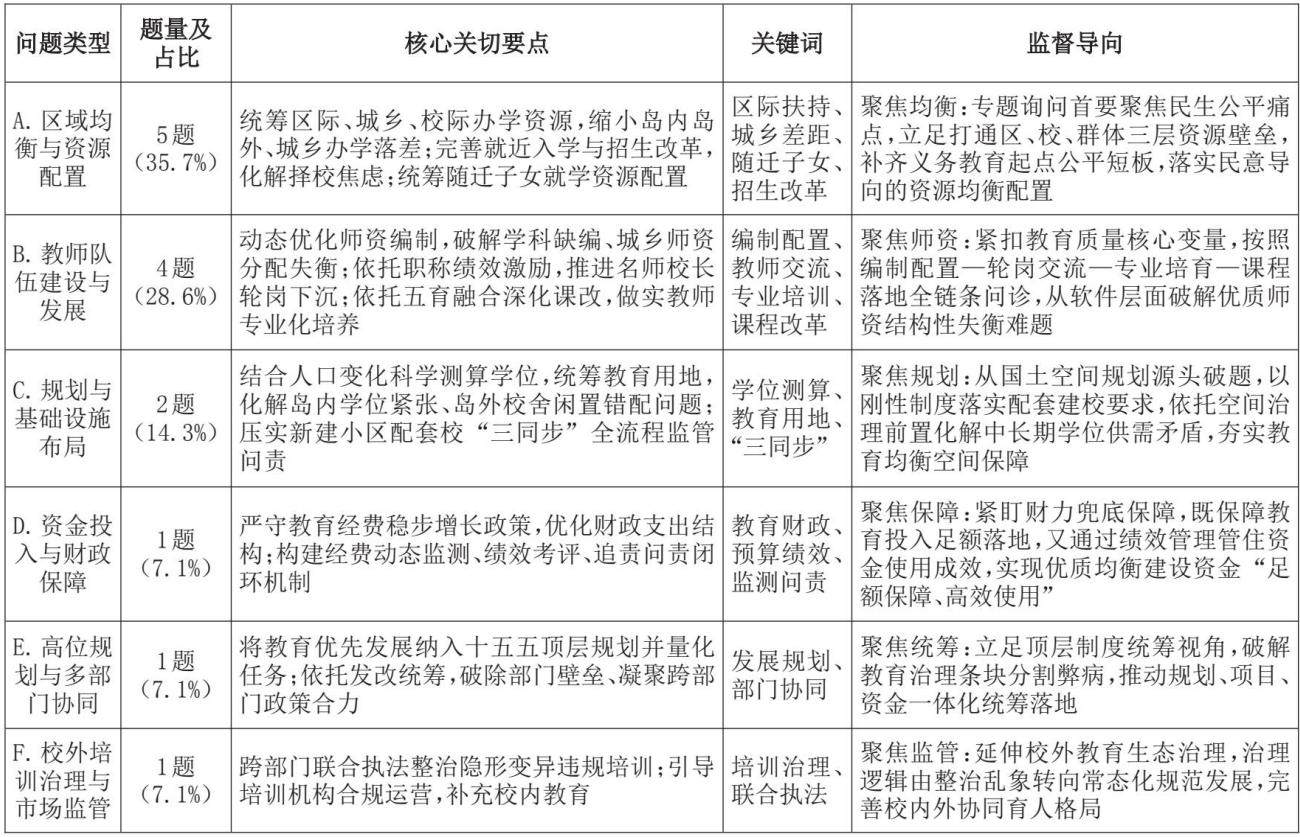 | 问题类型 | 题量及占比 | 核心关切要点 | 关键词 | 监督导向 |
|---|---|---|---|---|
| A. 区域均衡与资源配置 | 5题（35.7%） | 统筹区际、城乡、校际办学资源，缩小岛内岛外、城乡办学落差；完善就近入学与招生改革，化解择校焦虑；统筹随迁子女就学资源配置 | 区际扶持、城乡差距、随迁子女、招生改革 | 聚焦均衡：专题询问首要聚焦民生公平痛点，立足打通区、校、群体三层资源壁垒，补齐义务教育起点公平短板，落实民意导向的资源均衡配置 |
| B. 教师队伍建设与发展 | 4题（28.6%） | 动态优化师资编制，破解学科缺编、城乡师资分配失衡；依托职称绩效激励，推进名师校长轮岗下沉；依托五育融合深化课改，做实教师专业化培养 | 编制配置、教师交流、专业培训、课程改革 | 聚焦师资：紧扣教育质量核心变量，按照编制配置—轮岗交流—专业培育—课程落地全链条问诊，从软件层面破解优质师资结构性失衡难题 |
| C. 规划与基础设施布局 | 2题（14.3%） | 结合人口变化科学测算学位，统筹教育用地，化解岛内学位紧张、岛外校舍闲置错配问题；压实新建小区配套校“三同步”全流程监管问责 | 学位测算、教育用地、“三同步” | 聚焦规划：从国土空间规划源头破题，以刚性制度落实配套建校要求，依托空间治理前置化解中长期学位供需矛盾，夯实教育均衡空间保障 |
| D. 资金投入与财政保障 | 1题（7.1%） | 严守教育经费稳步增长政策，优化财政支出结构；构建经费动态监测、绩效考评、追责问责闭环机制 | 教育财政、预算绩效、监测问责 | 聚焦保障：紧盯财力兜底保障，既保障教育投入足额落地，又通过绩效管理管住资金使用成效，实现优质均衡建设资金“足额保障、高效使用” |
| E. 高位规划与多部门协同 | 1题（7.1%） | 将教育优先发展纳入十五五顶层规划并量化任务；依托发改统筹，破除部门壁垒、凝聚跨部门政策合力 | 发展规划、部门协同 | 聚焦统筹：立足顶层制度统筹视角，破解教育治理条块分割弊病，推动规划、项目、资金一体化统筹落地 |
| F. 校外培训治理与市场监管 | 1题（7.1%） | 跨部门联合执法整治隐形变异违规培训；引导培训机构合规运营，补充校内教育 | 培训治理、联合执法 | 聚焦监管：延伸校外教育生态治理，治理逻辑由整治乱象转向常态化规范发展，完善校内外协同育人格局 |